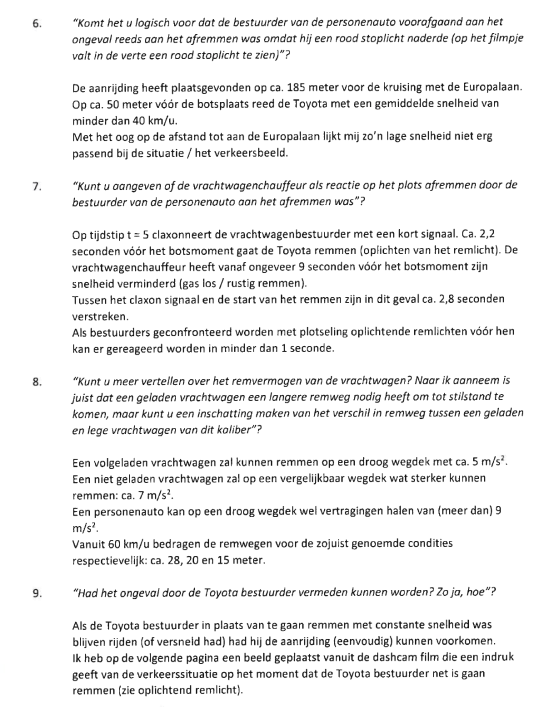 6. "Komt het u logisch voor dat de bestuurder van de personenauto voorafgaand aan het ongeval reeds aan het afremmen was omdat hij een rood stoplicht naderde (op het filmpje valt in de verte een rood stoplicht te zien)"?

De aanrijding heeft plaatsgevonden op ca. 185 meter voor de kruising met de Europalaan. Op ca. 50 meter vóór de botsplaats reed de Toyota met een gemiddelde snelheid van minder dan 40 km/u.
Met het oog op de afstand tot aan de Europalaan lijkt mij zo'n lage snelheid niet erg passend bij de situatie / het verkeersbeeld.

7. "Kunt u aangeven of de vrachtwagenchauffeur als reactie op het plots afremmen door de bestuurder van de personenauto aan het afremmen was"?

Op tijdstip t = 5 claxonneert de vrachtwagenbestuurder met een kort signaal. Ca. 2,2 seconden vóór het botsmoment gaat de Toyota remmen (oplichten van het remlicht). De vrachtwagenchauffeur heeft vanaf ongeveer 9 seconden vóór het botsmoment zijn snelheid verminderd (gas los / rustig remmen).
Tussen het claxon signaal en de start van het remmen zijn in dit geval ca. 2,8 seconden verstreken.
Als bestuurders geconfronteerd worden met plotseling oplichtende remlichten vóór hen kan er gereageerd worden in minder dan 1 seconde.

8. "Kunt u meer vertellen over het remvermogen van de vrachtwagen? Naar ik aanneem is juist dat een geladen vrachtwagen een langere remweg nodig heeft om tot stilstand te komen, maar kunt u een inschatting maken van het verschil in remweg tussen een geladen en lege vrachtwagen van dit kaliber"?

Een volgeladen vrachtwagen zal kunnen remmen op een droog wegdek met ca. 5 $m/s^2$.
Een niet geladen vrachtwagen zal op een vergelijkbaar wegdek wat sterker kunnen remmen: ca. 7 $m/s^2$.
Een personenauto kan op een droog wegdek wel vertragingen halen van (meer dan) 9 $m/s^2$.
Vanuit 60 km/u bedragen de remwegen voor de zojuist genoemde condities respectievelijk: ca. 28, 20 en 15 meter.

9. "Had het ongeval door de Toyota bestuurder vermeden kunnen worden? Zo ja, hoe"?

Als de Toyota bestuurder in plaats van te gaan remmen met constante snelheid was blijven rijden (of versneld had) had hij de aanrijding (eenvoudig) kunnen voorkomen.
Ik heb op de volgende pagina een beeld geplaatst vanuit de dashcam film die een indruk geeft van de verkeerssituatie op het moment dat de Toyota bestuurder net is gaan remmen (zie oplichtend remlicht).